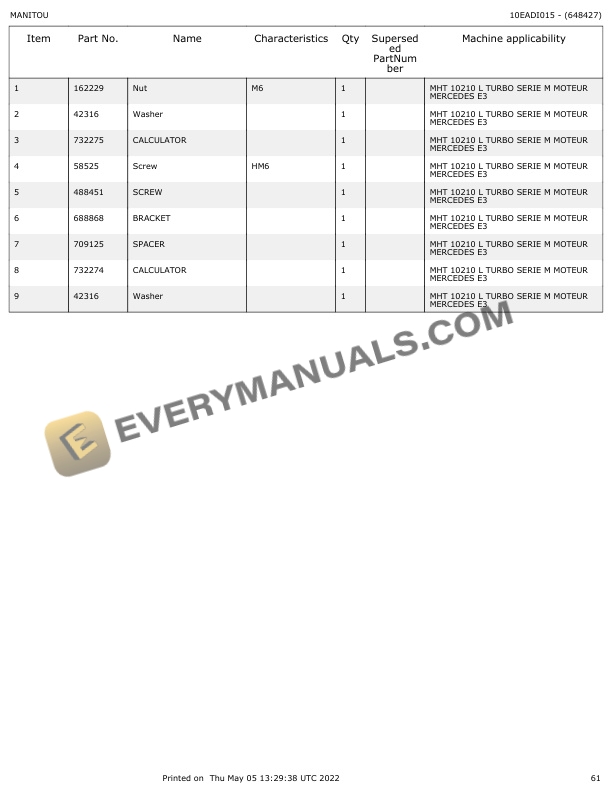 MANITOU

10EADI015 - (648427)

| Item | Part No. | Name | Characteristics | Qty | Superseded PartNumber | Machine applicability |
|---|---|---|---|---|---|---|
| 1 | 162229 | Nut | M6 | 1 | | MHT 10210 L TURBO SERIE M MOTEUR MERCEDES E3 |
| 2 | 42316 | Washer | | 1 | | MHT 10210 L TURBO SERIE M MOTEUR MERCEDES E3 |
| 3 | 732275 | CALCULATOR | | 1 | | MHT 10210 L TURBO SERIE M MOTEUR MERCEDES E3 |
| 4 | 58525 | Screw | HM6 | 1 | | MHT 10210 L TURBO SERIE M MOTEUR MERCEDES E3 |
| 5 | 488451 | SCREW | | 1 | | MHT 10210 L TURBO SERIE M MOTEUR MERCEDES E3 |
| 6 | 688868 | BRACKET | | 1 | | MHT 10210 L TURBO SERIE M MOTEUR MERCEDES E3 |
| 7 | 709125 | SPACER | | 1 | | MHT 10210 L TURBO SERIE M MOTEUR MERCEDES E3 |
| 8 | 732274 | CALCULATOR | | 1 | | MHT 10210 L TURBO SERIE M MOTEUR MERCEDES E3 |
| 9 | 42316 | Washer | | 1 | | MHT 10210 L TURBO SERIE M MOTEUR MERCEDES E3 |

EVERYMANUALS.COM

Printed on Thu May 05 13:29:38 UTC 2022

61